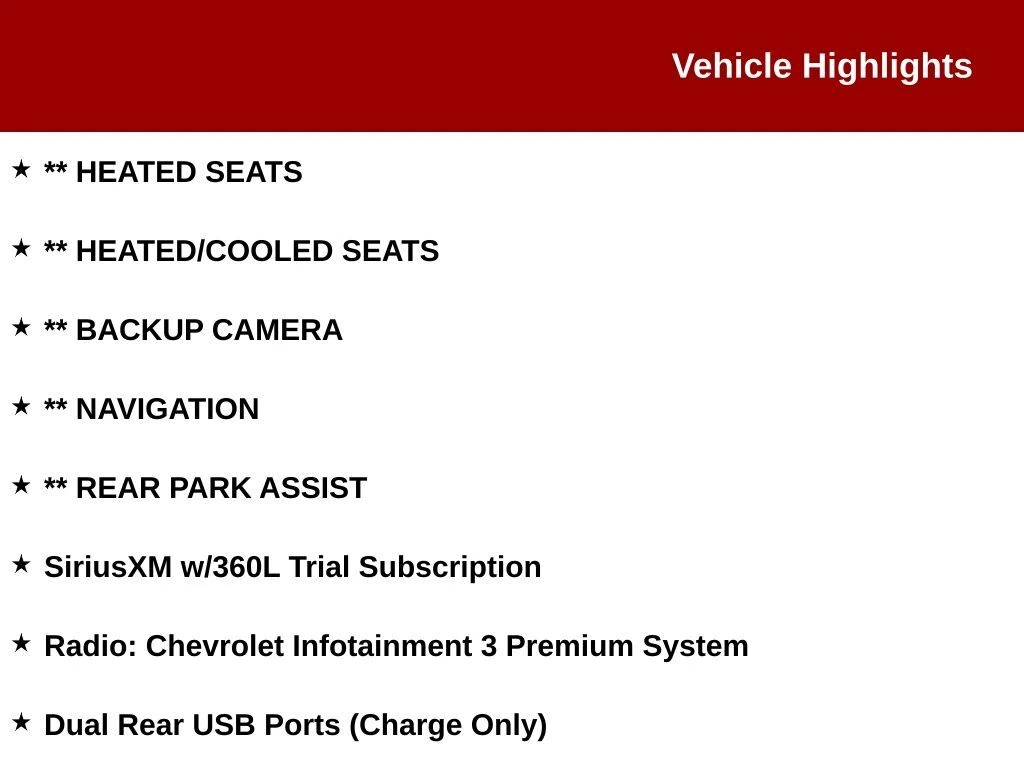 Vehicle Highlights

★ ** HEATED SEATS

★ ** HEATED/COOLED SEATS

★ ** BACKUP CAMERA

★ ** NAVIGATION

★ ** REAR PARK ASSIST

★ SiriusXM w/360L Trial Subscription

★ Radio: Chevrolet Infotainment 3 Premium System

★ Dual Rear USB Ports (Charge Only)